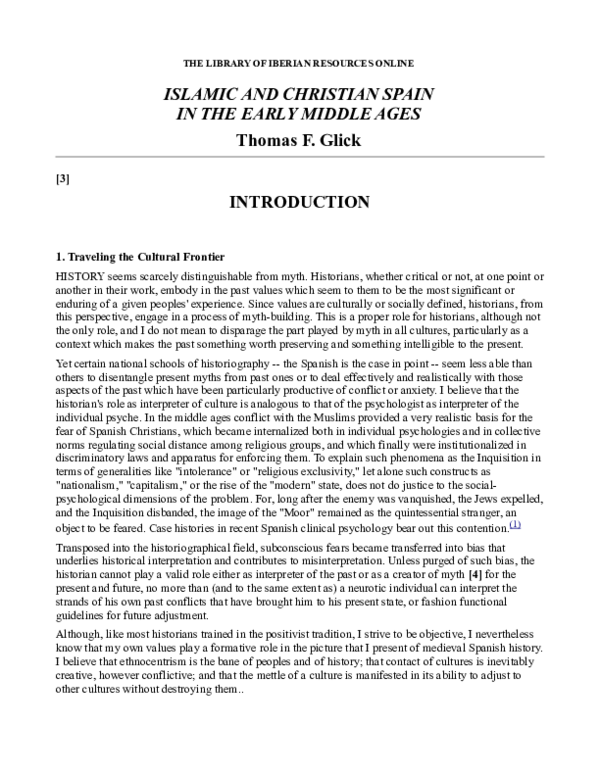 THE LIBRARY OF IBERIAN RESOURCES ONLINE

ISLAMIC AND CHRISTIAN SPAIN
IN THE EARLY MIDDLE AGES

Thomas F. Glick

[3]

INTRODUCTION

1. Traveling the Cultural Frontier

HISTORY seems scarcely distinguishable from myth. Historians, whether critical or not, at one point or another in their work, embody in the past values which seem to them to be the most significant or enduring of a given peoples' experience. Since values are culturally or socially defined, historians, from this perspective, engage in a process of myth-building. This is a proper role for historians, although not the only role, and I do not mean to disparage the part played by myth in all cultures, particularly as a context which makes the past something worth preserving and something intelligible to the present.

Yet certain national schools of historiography -- the Spanish is the case in point -- seem less able than others to disentangle present myths from past ones or to deal effectively and realistically with those aspects of the past which have been particularly productive of conflict or anxiety. I believe that the historian's role as interpreter of culture is analogous to that of the psychologist as interpreter of the individual psyche. In the middle ages conflict with the Muslims provided a very realistic basis for the fear of Spanish Christians, which became internalized both in individual psychologies and in collective norms regulating social distance among religious groups, and which finally were institutionalized in discriminatory laws and apparatus for enforcing them. To explain such phenomena as the Inquisition in terms of generalities like "intolerance" or "religious exclusivity," let alone such constructs as "nationalism," "capitalism," or the rise of the "modern" state, does not do justice to the social-psychological dimensions of the problem. For, long after the enemy was vanquished, the Jews expelled, and the Inquisition disbanded, the image of the "Moor" remained as the quintessential stranger, an object to be feared. Case histories in recent Spanish clinical psychology bear out this contention.(1)

Transposed into the historiographical field, subconscious fears became transferred into bias that underlies historical interpretation and contributes to misinterpretation. Unless purged of such bias, the historian cannot play a valid role either as interpreter of the past or as a creator of myth [4] for the present and future, no more than (and to the same extent as) a neurotic individual can interpret the strands of his own past conflicts that have brought him to his present state, or fashion functional guidelines for future adjustment.

Although, like most historians trained in the positivist tradition, I strive to be objective, I nevertheless know that my own values play a formative role in the picture that I present of medieval Spanish history. I believe that ethnocentrism is the bane of peoples and of history; that contact of cultures is inevitably creative, however conflictive; and that the mettle of a culture is manifested in its ability to adjust to other cultures without destroying them..